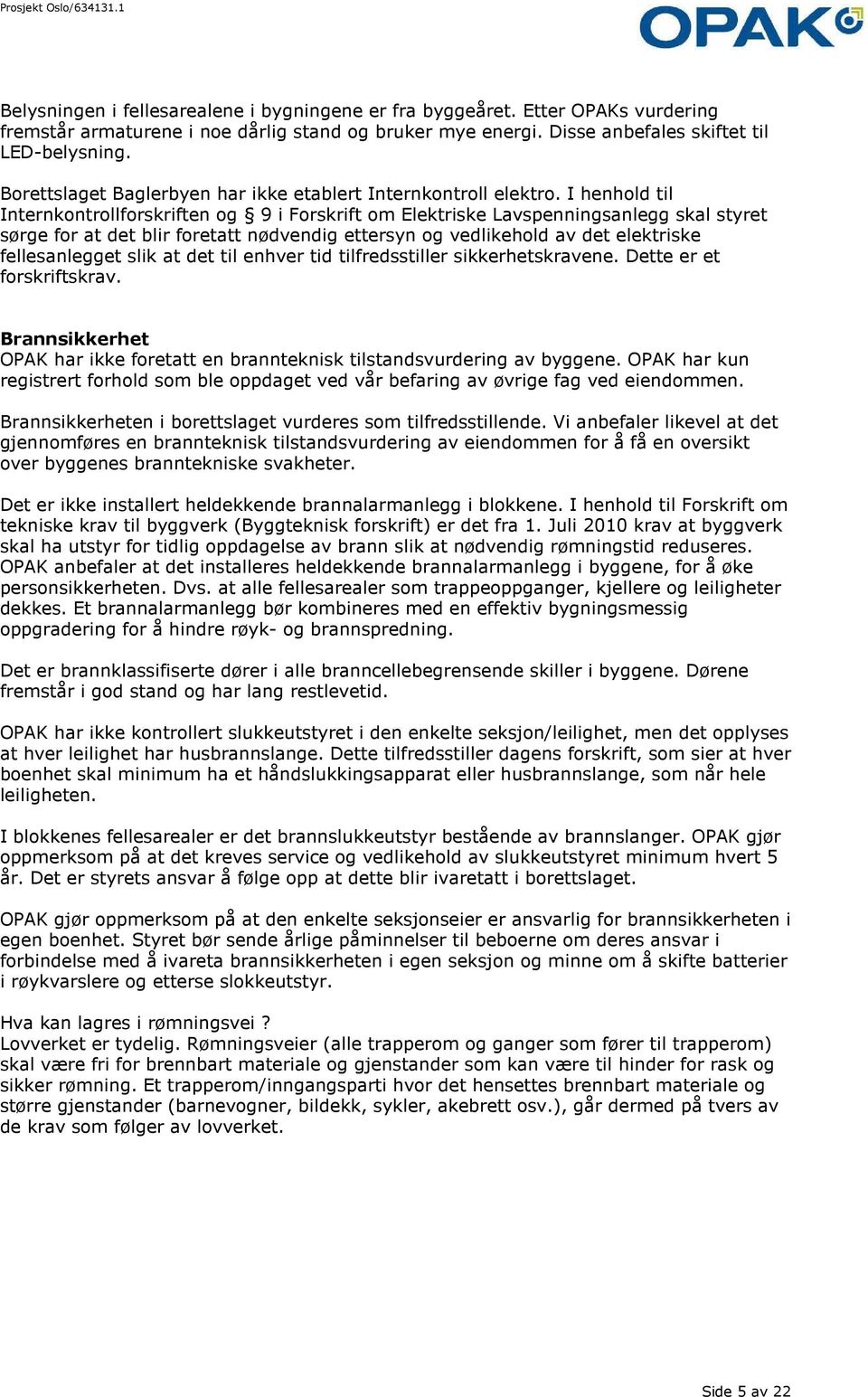 Prosjekt Oslo/634131.1

OPAK

Belysningen i fellesarealene i bygningene er fra byggeåret. Etter OPAKs vurdering fremstår armaturene i noe dårlig stand og bruker mye energi. Disse anbefales skiftet til LED-belysning.

Borettslaget Baglerbyen har ikke etablert Internkontroll elektro. I henhold til Internkontrollforskriften og § 9 i Forskrift om Elektriske Lavspenningsanlegg skal styret sørge for at det blir foretatt nødvendig ettersyn og vedlikehold av det elektriske fellesanlegget slik at det til enhver tid tilfredsstiller sikkerhetskravene. Dette er et forskriftskrav.

Brannsikkerhet
OPAK har ikke foretatt en brannteknisk tilstandsvurdering av byggene. OPAK har kun registrert forhold som ble oppdaget ved vår befaring av øvrige fag ved eiendommen.

Brannsikkerheten i borettslaget vurderes som tilfredsstillende. Vi anbefaler likevel at det gjennomføres en brannteknisk tilstandsvurdering av eiendommen for å få en oversikt over byggenes branntekniske svakheter.

Det er ikke installert heldekkende brannalarmanlegg i blokkene. I henhold til Forskrift om tekniske krav til byggverk (Byggteknisk forskrift) er det fra 1. Juli 2010 krav at byggverk skal ha utstyr for tidlig oppdagelse av brann slik at nødvendig rømningstid reduseres. OPAK anbefaler at det installeres heldekkende brannalarmanlegg i byggene, for å øke personsikkerheten. Dvs. at alle fellesarealer som trappeoppganger, kjellere og leiligheter dekkes. Et brannalarmanlegg bør kombineres med en effektiv bygningsmessig oppgradering for å hindre røyk- og brannspredning.

Det er brannklassifiserte dører i alle branncellebegrensende skiller i byggene. Dørene fremstår i god stand og har lang restlevetid.

OPAK har ikke kontrollert slukkeutstyret i den enkelte seksjon/leilighet, men det opplyses at hver leilighet har husbrannslange. Dette tilfredsstiller dagens forskrift, som sier at hver boenhet skal minimum ha et håndslukkingsapparat eller husbrannslange, som når hele leiligheten.

I blokkenes fellesarealer er det brannslukkeutstyr bestående av brannslanger. OPAK gjør oppmerksom på at det kreves service og vedlikehold av slukkeutstyret minimum hvert 5 år. Det er styrets ansvar å følge opp at dette blir ivaretatt i borettslaget.

OPAK gjør oppmerksom på at den enkelte seksjonseier er ansvarlig for brannsikkerheten i egen boenhet. Styret bør sende årlige påminnelser til beboerne om deres ansvar i forbindelse med å ivareta brannsikkerheten i egen seksjon og minne om å skifte batterier i røykvarslere og etterse slokkeutstyr.

Hva kan lagres i rømningsvei ?
Lovverket er tydelig. Rømningsveier (alle trapperom og ganger som fører til trapperom) skal være fri for brennbart materiale og gjenstander som kan være til hinder for rask og sikker rømning. Et trapperom/inngangsparti hvor det hensettes brennbart materiale og større gjenstander (barnevogner, bildekk, sykler, akebrett osv.), går dermed på tvers av de krav som følger av lovverket.

Side 5 av 22